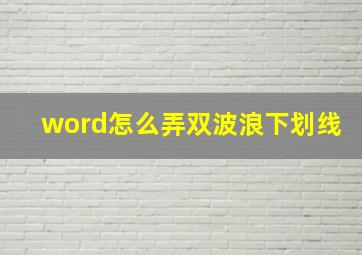 word怎么弄双波浪下划线